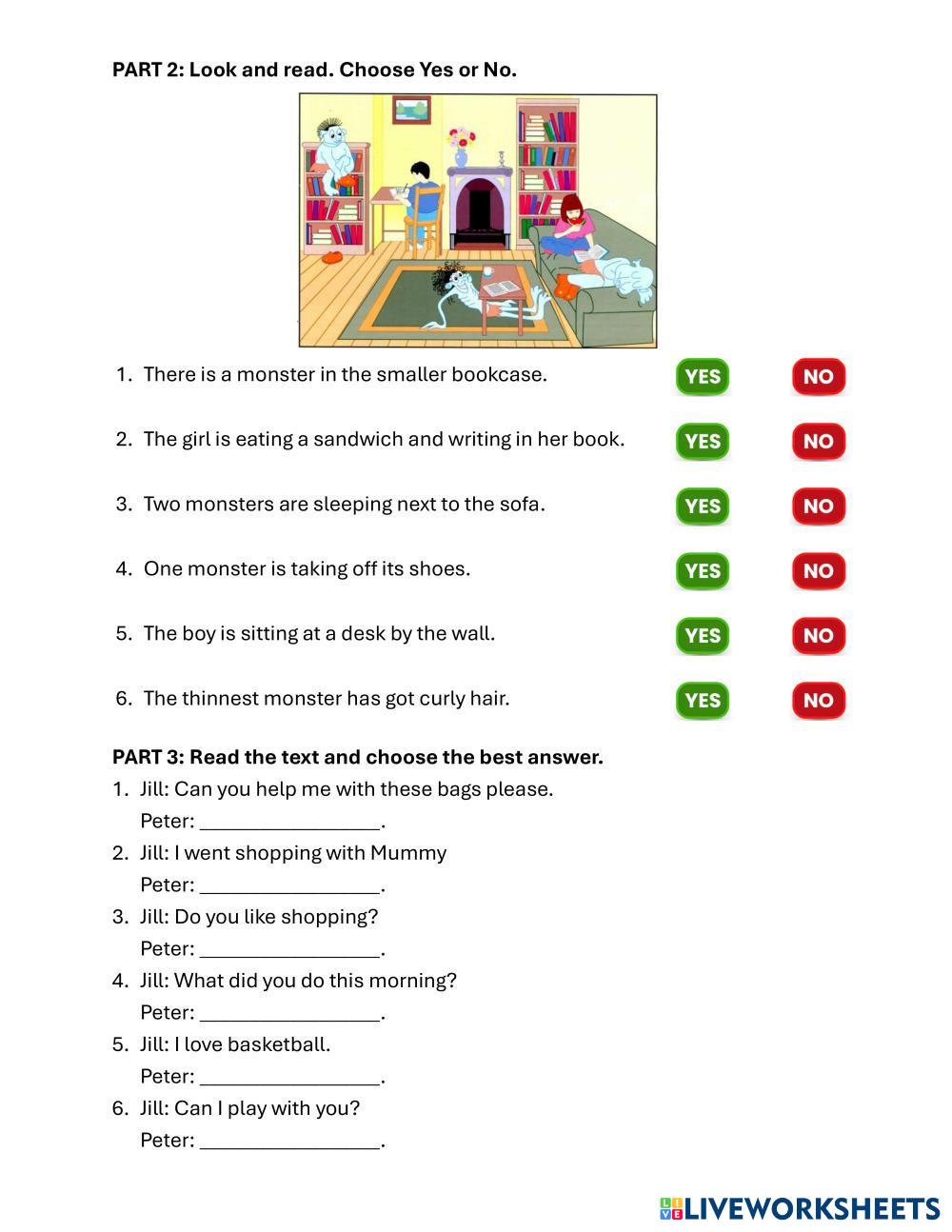 **PART 2: Look and read. Choose Yes or No.**

1. There is a monster in the smaller bookcase. YES NO

2. The girl is eating a sandwich and writing in her book. YES NO

3. Two monsters are sleeping next to the sofa. YES NO

4. One monster is taking off its shoes. YES NO

5. The boy is sitting at a desk by the wall. YES NO

6. The thinnest monster has got curly hair. YES NO

**PART 3: Read the text and choose the best answer.**

1. Jill: Can you help me with these bags please.
Peter: ________________.
2. Jill: I went shopping with Mummy
Peter: ________________.
3. Jill: Do you like shopping?
Peter: ________________.
4. Jill: What did you do this morning?
Peter: ________________.
5. Jill: I love basketball.
Peter: ________________.
6. Jill: Can I play with you?
Peter: ________________.

LIVEWORKSHEETS